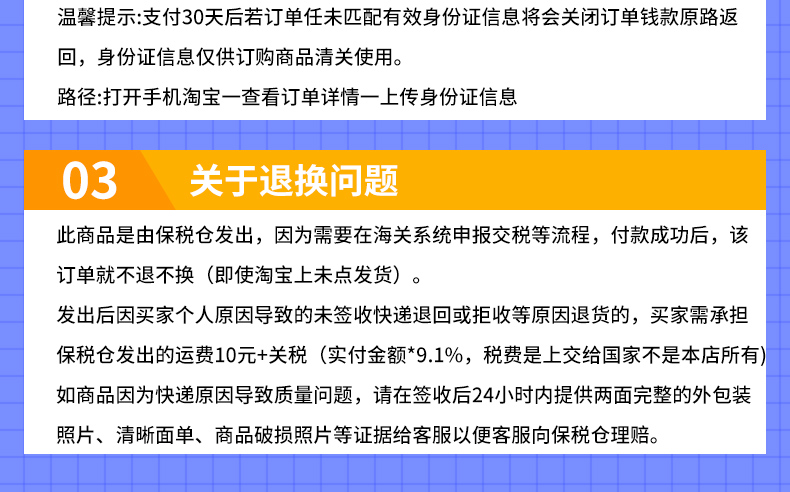 温馨提示:支付30天后若订单任未匹配有效身份证信息将会关闭订单钱款原路返回，身份证信息仅供订购商品清关使用。

路径:打开手机淘宝一查看订单详情一上传身份证信息

03

关于退换问题

此商品是由保税仓发出，因为需要在海关系统申报交税等流程，付款成功后，该订单就不退不换（即使淘宝上未点发货）。

发出后因买家个人原因导致的未签收快递退回或拒收等原因退货的，买家需承担保税仓发出的运费10元+关税（实付金额*9.1%，税费是上交给国家不是本店所有)

如商品因为快递原因导致质量问题，请在签收后24小时内提供两面完整的外包装照片、清晰面单、商品破损照片等证据给客服以便客服向保税仓理赔。